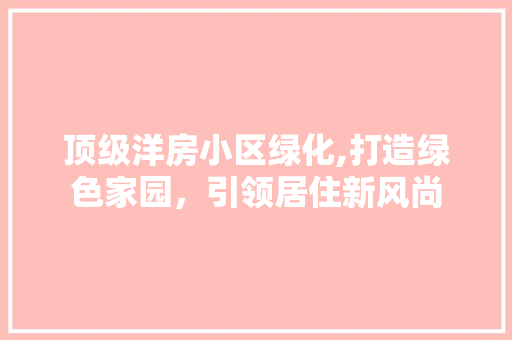 顶级洋房小区绿化,打造绿色家园，引领居住新风尚